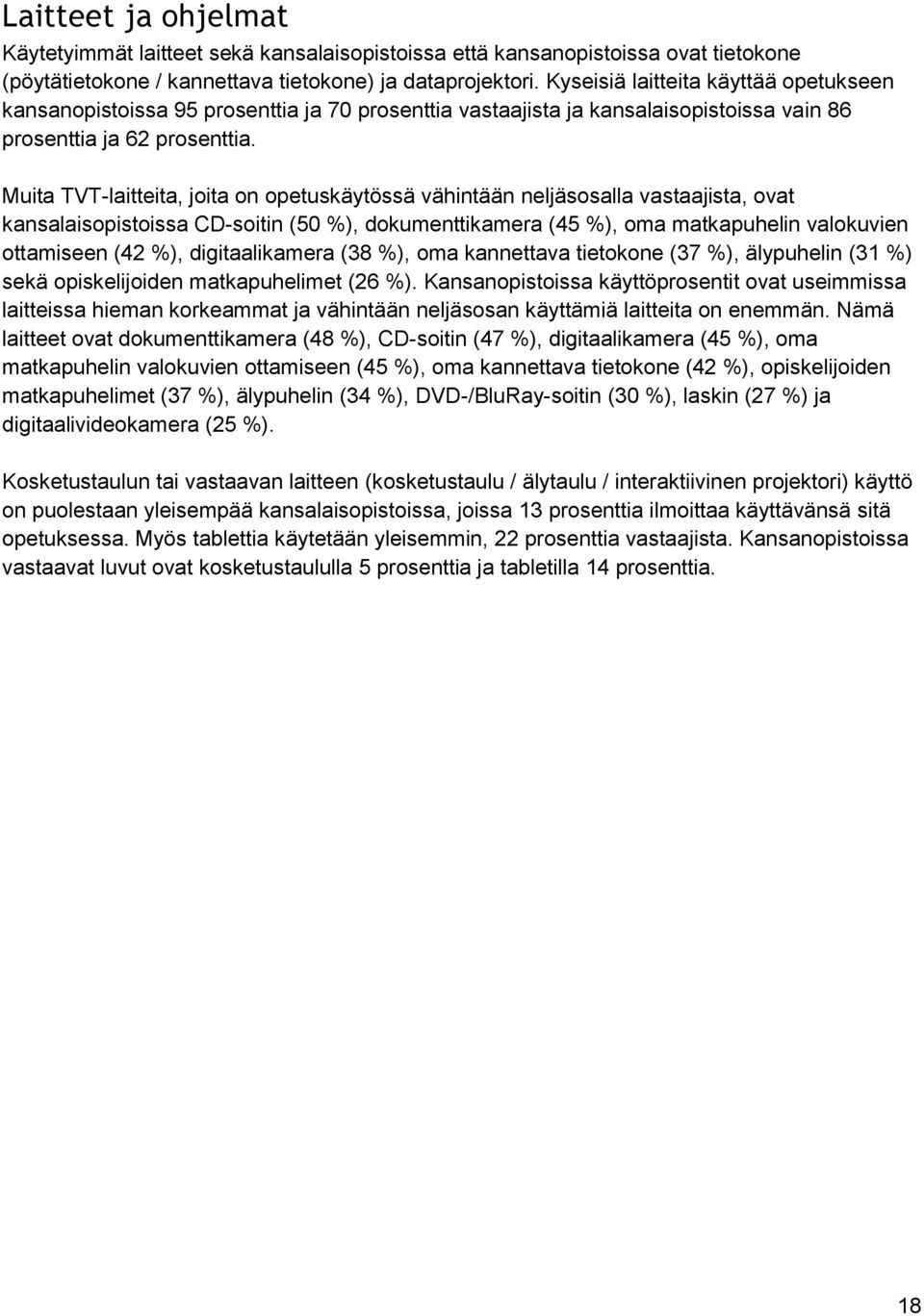 Laitteet ja ohjelmat

Käytetyimmät laitteet sekä kansalaisopistoissa että kansanopistoissa ovat tietokone (pöytätietokone / kannettava tietokone) ja dataprojektori. Kyseisiä laitteita käyttää opetukseen kansanopistoissa 95 prosenttia ja 70 prosenttia vastaajista ja kansalaisopistoissa vain 86 prosenttia ja 62 prosenttia.

Muita TVT-laitteita, joita on opetuskäytössä vähintään neljäsosalla vastaajista, ovat kansalaisopistoissa CD-soitin (50 %), dokumenttikamera (45 %), oma matkapuhelin valokuvien ottamiseen (42 %), digitaalikamera (38 %), oma kannettava tietokone (37 %), älypuhelin (31 %) sekä opiskelijoiden matkapuhelimet (26 %). Kansanopistoissa käyttöprosentit ovat useimmissa laitteissa hieman korkeammat ja vähintään neljäsosan käyttämiä laitteita on enemmän. Nämä laitteet ovat dokumenttikamera (48 %), CD-soitin (47 %), digitaalikamera (45 %), oma matkapuhelin valokuvien ottamiseen (45 %), oma kannettava tietokone (42 %), opiskelijoiden matkapuhelimet (37 %), älypuhelin (34 %), DVD-/BluRay-soitin (30 %), laskin (27 %) ja digitaalivideokamera (25 %).

Kosketustaulun tai vastaavan laitteen (kosketustaulu / älytaulu / interaktiivinen projektori) käyttö on puolestaan yleisempää kansalaisopistoissa, joissa 13 prosenttia ilmoittaa käyttävänsä sitä opetuksessa. Myös tablettia käytetään yleisemmin, 22 prosenttia vastaajista. Kansanopistoissa vastaavat luvut ovat kosketustaululla 5 prosenttia ja tabletilla 14 prosenttia.

18